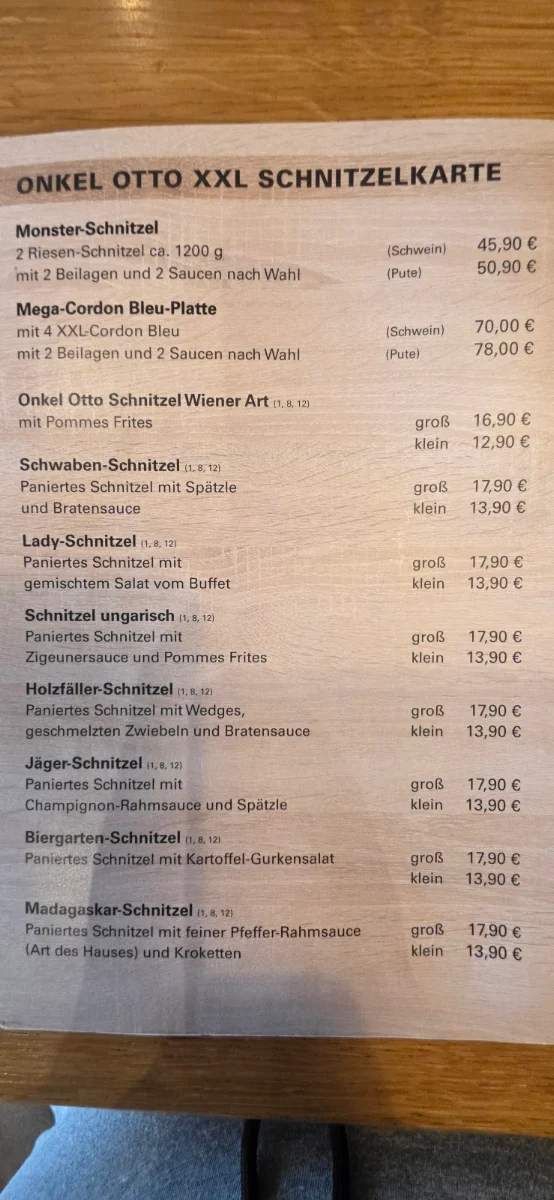 ONKEL OTTO XXL SCHNITZELKARTE

Monster-Schnitzel
2 Riesen-Schnitzel ca. 1200 g (Schwein) 45,90 €
mit 2 Beilagen und 2 Saucen nach Wahl (Pute) 50,90 €

Mega-Cordon Bleu-Platte
mit 4 XXL-Cordon Bleu (Schwein) 70,00 €
mit 2 Beilagen und 2 Saucen nach Wahl (Pute) 78,00 €

Onkel Otto Schnitzel Wiener Art (1, 8, 12)
mit Pommes Frites groß 16,90 €
klein 12,90 €

Schwaben-Schnitzel (1, 8, 12)
Paniertes Schnitzel mit Spätzle groß 17,90 €
und Bratensauce klein 13,90 €

Lady-Schnitzel (1, 8, 12)
Paniertes Schnitzel mit groß 17,90 €
gemischtem Salat vom Buffet klein 13,90 €

Schnitzel ungarisch (1, 8, 12)
Paniertes Schnitzel mit groß 17,90 €
Zigeunersauce und Pommes Frites klein 13,90 €

Holzfäller-Schnitzel (1, 8, 12)
Paniertes Schnitzel mit Wedges, groß 17,90 €
geschmelzten Zwiebeln und Bratensauce klein 13,90 €

Jäger-Schnitzel (1, 8, 12)
Paniertes Schnitzel mit groß 17,90 €
Champignon-Rahmsauce und Spätzle klein 13,90 €

Biergarten-Schnitzel (1, 8, 12)
Paniertes Schnitzel mit Kartoffel-Gurkensalat groß 17,90 €
klein 13,90 €

Madagaskar-Schnitzel (1, 8, 12)
Paniertes Schnitzel mit feiner Pfeffer-Rahmsauce groß 17,90 €
(Art des Hauses) und Kroketten klein 13,90 €